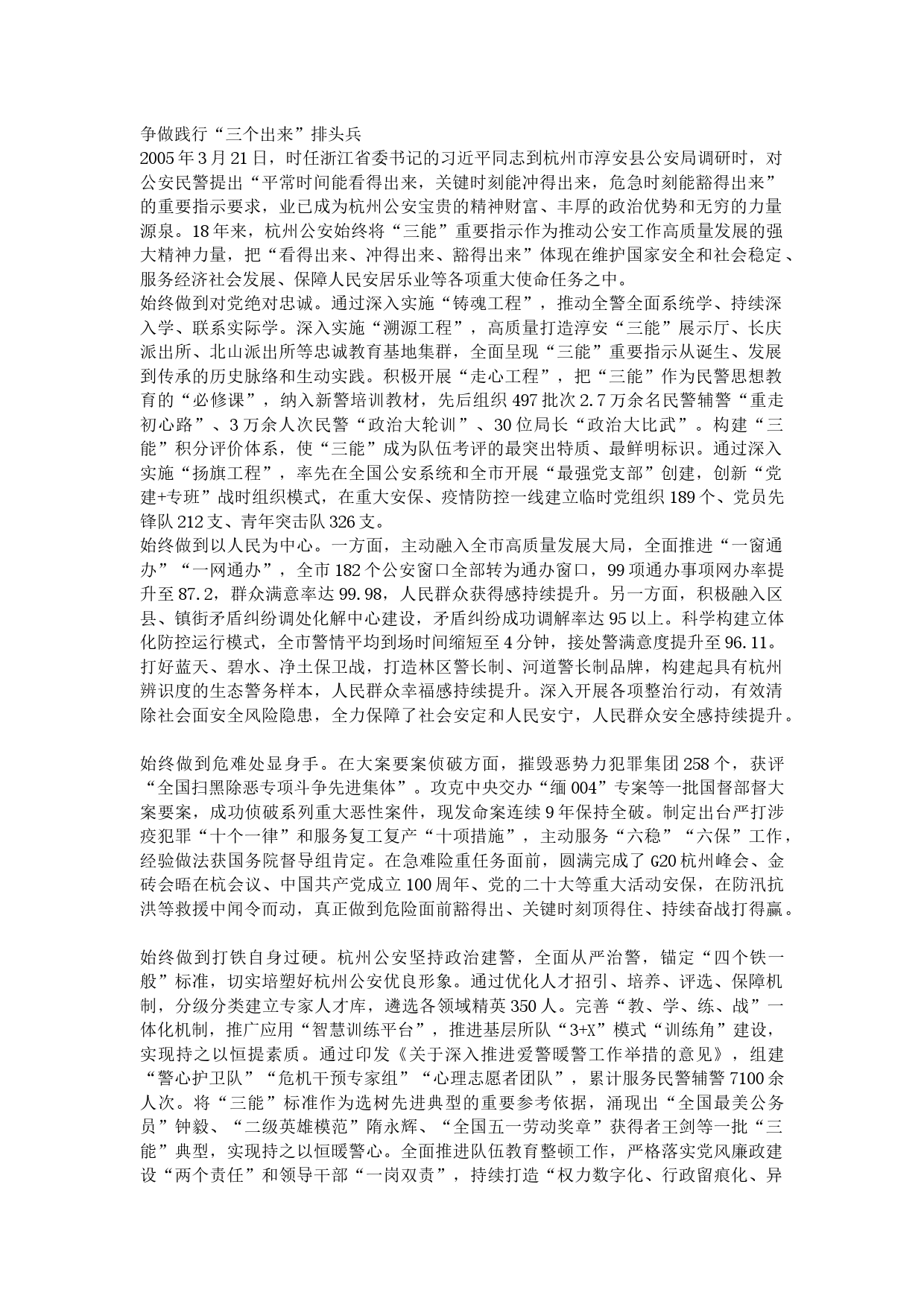 争做践行“三个出来”排头兵
2005年3月21日，时任浙江省委书记的习近平同志到杭州市淳安县公安局调研时，对公安民警提出“平常时间能看得出来，关键时刻能冲得出来，危急时刻能豁得出来”的重要指示要求，业已成为杭州公安宝贵的精神财富、丰厚的政治优势和无穷的力量源泉。18年来，杭州公安始终将“三能”重要指示作为推动公安工作高质量发展的强大精神力量，把“看得出来、冲得出来、豁得出来”体现在维护国家安全和社会稳定、服务经济社会发展、保障人民安居乐业等各项重大使命任务之中。
始终做到对党绝对忠诚。通过深入实施“铸魂工程”，推动全警全面系统学、持续深入学、联系实际学。深入实施“溯源工程”，高质量打造淳安“三能”展示厅、长庆派出所、北山派出所等忠诚教育基地集群，全面呈现“三能”重要指示从诞生、发展到传承的历史脉络和生动实践。积极开展“走心工程”，把“三能”作为民警思想教育的“必修课”，纳入新警培训教材，先后组织497批次2.7万余名民警辅警“重走初心路”、3万余人次民警“政治大轮训”、30位局长“政治大比武”。构建“三能”积分评价体系，使“三能”成为队伍考评的最突出特质、最鲜明标识。通过深入实施“扬旗工程”，率先在全国公安系统和全市开展“最强党支部”创建，创新“党建+专班”战时组织模式，在重大安保、疫情防控一线建立临时党组织189个、党员先锋队212支、青年突击队326支。
始终做到以人民为中心。一方面，主动融入全市高质量发展大局，全面推进“一窗通办”“一网通办”，全市182个公安窗口全部转为通办窗口，99项通办事项网办率提升至87.2，群众满意率达99.98，人民群众获得感持续提升。另一方面，积极融入区县、镇街矛盾纠纷调处化解中心建设，矛盾纠纷成功调解率达95以上。科学构建立体化防控运行模式，全市警情平均到场时间缩短至4分钟，接处警满意度提升至96.11。打好蓝天、碧水、净土保卫战，打造林区警长制、河道警长制品牌，构建起具有杭州辨识度的生态警务样本，人民群众幸福感持续提升。深入开展各项整治行动，有效清除社会面安全风险隐患，全力保障了社会安定和人民安宁，人民群众安全感持续提升。

始终做到危难处显身手。在大案要案侦破方面，摧毁恶势力犯罪集团258个，获评“全国扫黑除恶专项斗争先进集体”。攻克中央交办“缅004”专案等一批国督部督大案要案，成功侦破系列重大恶性案件，现发命案连续9年保持全破。制定出台严打涉疫犯罪“十个一律”和服务复工复产“十项措施”，主动服务“六稳”“六保”工作，经验做法获国务院督导组肯定。在急难险重任务面前，圆满完成了G20杭州峰会、金砖会晤在杭会议、中国共产党成立100周年、党的二十大等重大活动安保，在防汛抗洪等救援中闻令而动，真正做到危险面前豁得出、关键时刻顶得住、持续奋战打得赢。

始终做到打铁自身过硬。杭州公安坚持政治建警，全面从严治警，锚定“四个铁一般”标准，切实培塑好杭州公安优良形象。通过优化人才招引、培养、评选、保障机制，分级分类建立专家人才库，遴选各领域精英350人。完善“教、学、练、战”一体化机制，推广应用“智慧训练平台”，推进基层所队“3+X”模式“训练角”建设，实现持之以恒提素质。通过印发《关于深入推进爱警暖警工作举措的意见》，组建“警心护卫队”“危机干预专家组”“心理志愿者团队”，累计服务民警辅警7100余人次。将“三能”标准作为选树先进典型的重要参考依据，涌现出“全国最美公务员”钟毅、“二级英雄模范”隋永辉、“全国五一劳动奖章”获得者王剑等一批“三能”典型，实现持之以恒暖警心。全面推进队伍教育整顿工作，严格落实党风廉政建设“两个责任”和领导干部“一岗双责”，持续打造“权力数字化、行政留痕化、异